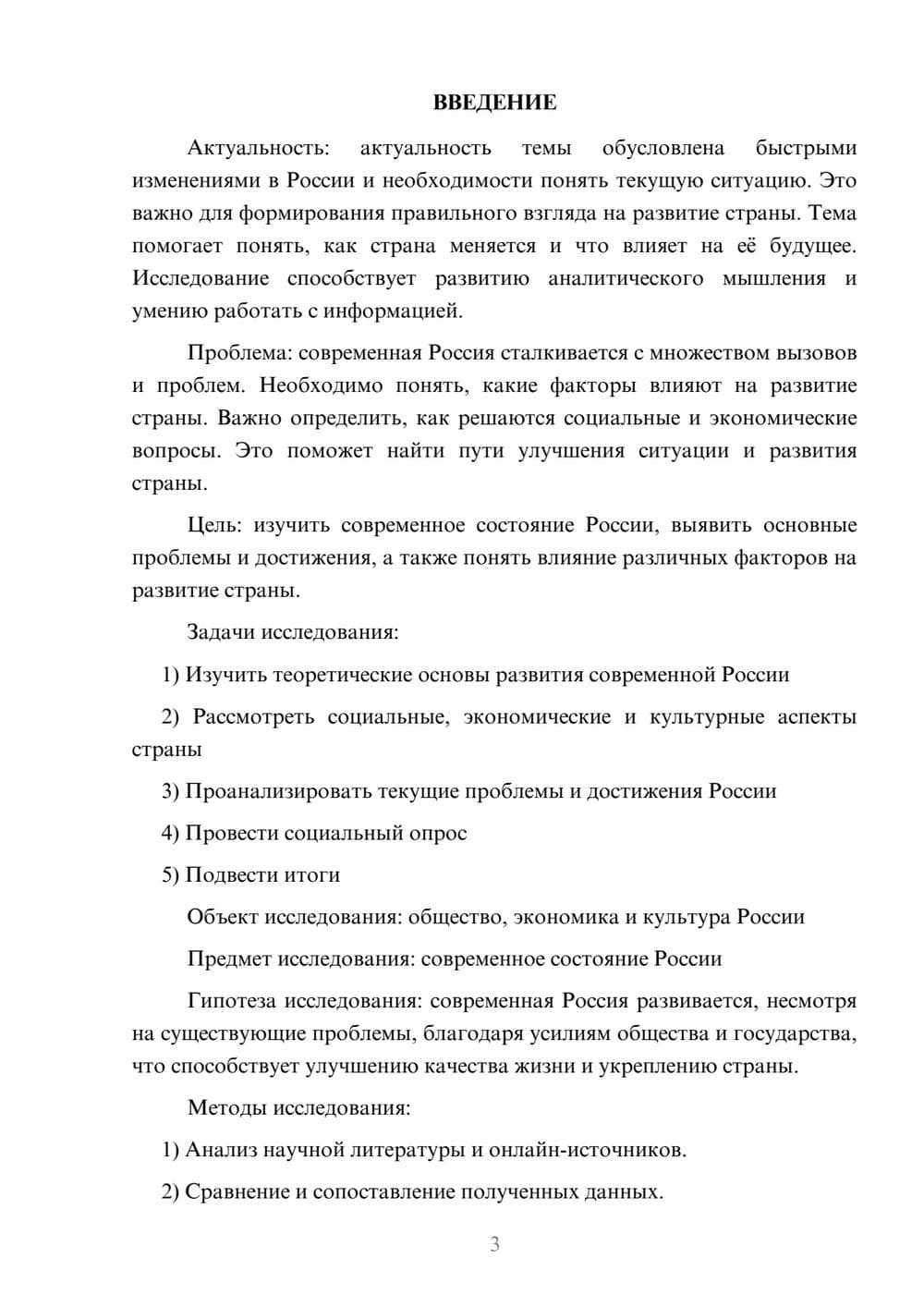 ВВЕДЕНИЕ

Актуальность: актуальность темы обусловлена быстрыми изменениями в России и необходимости понять текущую ситуацию. Это важно для формирования правильного взгляда на развитие страны. Тема помогает понять, как страна меняется и что влияет на её будущее. Исследование способствует развитию аналитического мышления и умению работать с информацией.

Проблема: современная Россия сталкивается с множеством вызовов и проблем. Необходимо понять, какие факторы влияют на развитие страны. Важно определить, как решаются социальные и экономические вопросы. Это поможет найти пути улучшения ситуации и развития страны.

Цель: изучить современное состояние России, выявить основные проблемы и достижения, а также понять влияние различных факторов на развитие страны.

Задачи исследования:

1) Изучить теоретические основы развития современной России

2) Рассмотреть социальные, экономические и культурные аспекты страны

3) Проанализировать текущие проблемы и достижения России

4) Провести социальный опрос

5) Подвести итоги

Объект исследования: общество, экономика и культура России

Предмет исследования: современное состояние России

Гипотеза исследования: современная Россия развивается, несмотря на существующие проблемы, благодаря усилиям общества и государства, что способствует улучшению качества жизни и укреплению страны.

Методы исследования:

1) Анализ научной литературы и онлайн-источников.

2) Сравнение и сопоставление полученных данных.

3